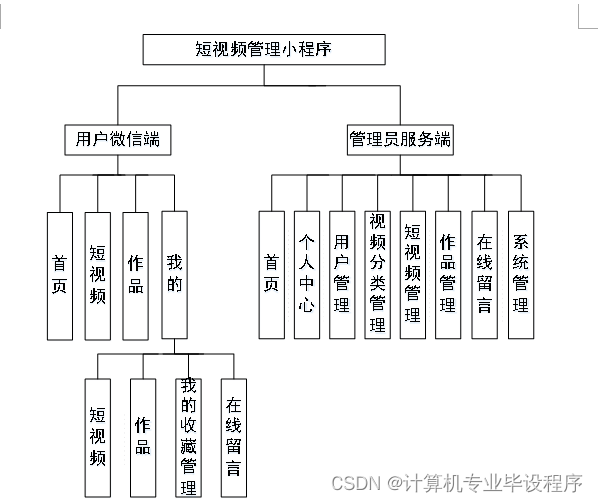 短视频管理小程序

用户微信端

管理员服务端

首页

短视频

作品

我的

首页

个人中心

用户管理

视频分类管理

短视频管理

作品管理

在线留言

系统管理

短视频

作品

我的收藏管理

在线留言

CSDN @计算机专业毕设程序